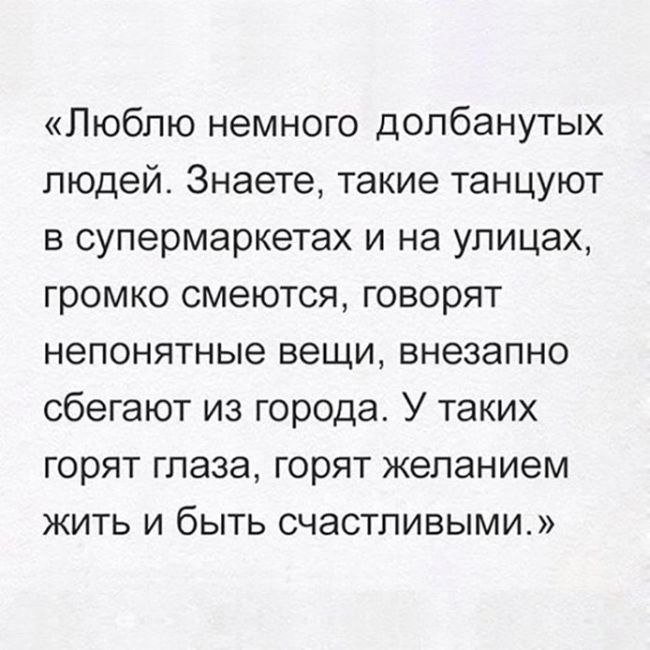 «Люблю немного долбанутых людей. Знаете, такие танцуют в супермаркетах и на улицах, громко смеются, говорят непонятные вещи, внезапно сбегают из города. У таких горят глаза, горят желанием жить и быть счастливыми.»